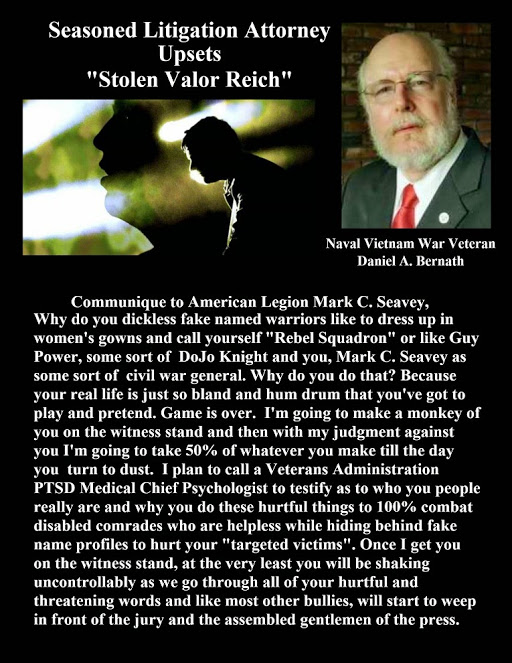 Seasoned Litigation Attorney
Upsets
"Stolen Valor Reich"

Naval Vietnam War Veteran
Daniel A. Bernath

Communique to American Legion Mark C. Seavey,
Why do you dickless fake named warriors like to dress up in women's gowns and call yourself "Rebel Squadron" or like Guy Power, some sort of DoJo Knight and you, Mark C. Seavey as some sort of civil war general. Why do you do that? Because your real life is just so bland and hum drum that you've got to play and pretend. Game is over. I'm going to make a monkey of you on the witness stand and then with my judgment against you I'm going to take 50% of whatever you make till the day you turn to dust. I plan to call a Veterans Administration PTSD Medical Chief Psychologist to testify as to who you people really are and why you do these hurtful things to 100% combat disabled comrades who are helpless while hiding behind fake name profiles to hurt your "targeted victims". Once I get you on the witness stand, at the very least you will be shaking uncontrollably as we go through all of your hurtful and threatening words and like most other bullies, will start to weep in front of the jury and the assembled gentlemen of the press.